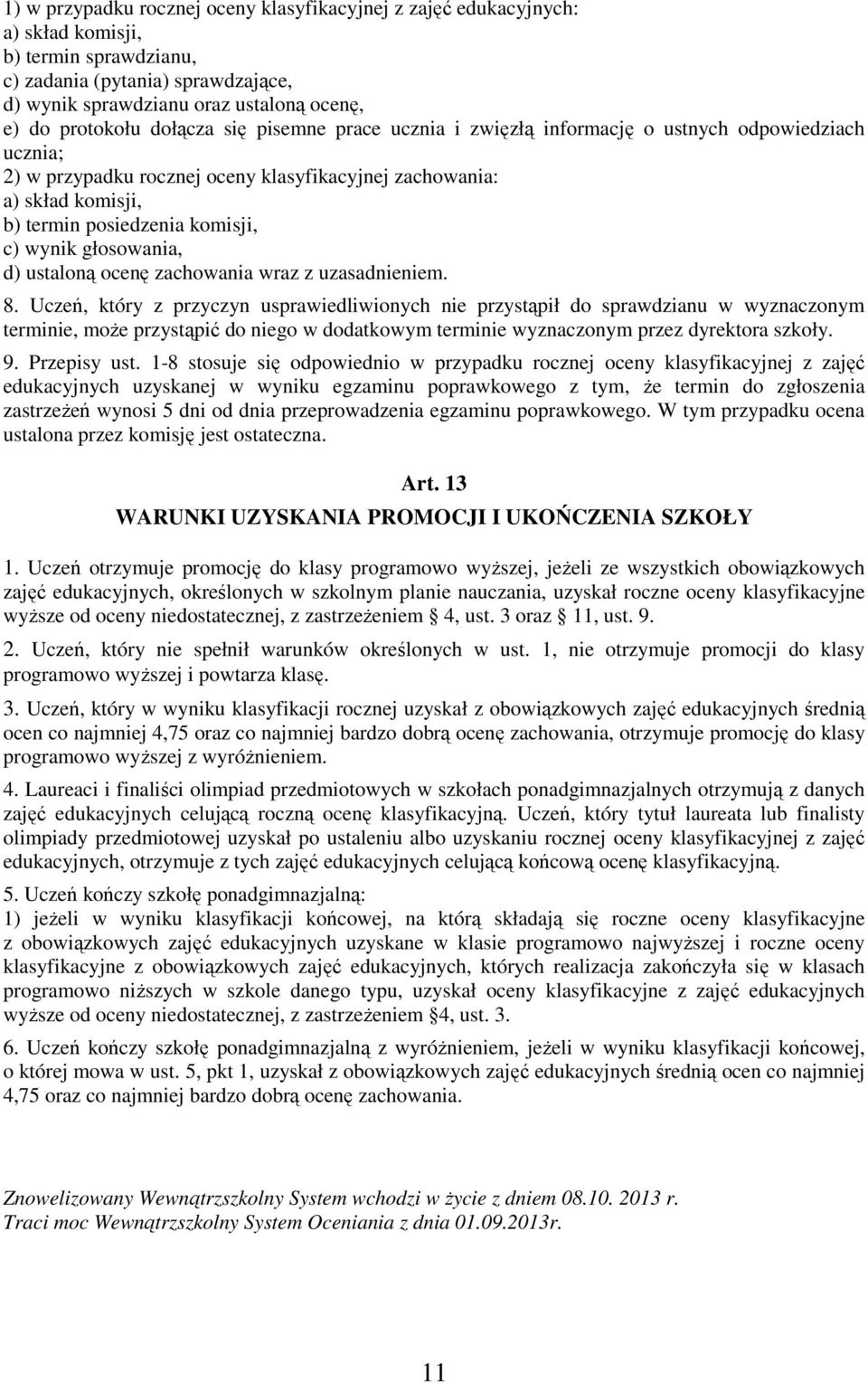 1) w przypadku rocznej oceny klasyfikacyjnej z zajęć edukacyjnych:
a) skład komisji,
b) termin sprawdzianu,
c) zadania (pytania) sprawdzające,
d) wynik sprawdzianu oraz ustaloną ocenę,
e) do protokołu dołącza się pisemne prace ucznia i zwięzłą informację o ustnych odpowiedziach ucznia;
2) w przypadku rocznej oceny klasyfikacyjnej zachowania:
a) skład komisji,
b) termin posiedzenia komisji,
c) wynik głosowania,
d) ustaloną ocenę zachowania wraz z uzasadnieniem.

8. Uczeń, który z przyczyn usprawiedliwionych nie przystąpił do sprawdzianu w wyznaczonym terminie, może przystąpić do niego w dodatkowym terminie wyznaczonym przez dyrektora szkoły.

9. Przepisy ust. 1-8 stosuje się odpowiednio w przypadku rocznej oceny klasyfikacyjnej z zajęć edukacyjnych uzyskanej w wyniku egzaminu poprawkowego z tym, że termin do zgłoszenia zastrzeżeń wynosi 5 dni od dnia przeprowadzenia egzaminu poprawkowego. W tym przypadku ocena ustalona przez komisję jest ostateczna.

Art. 13
WARUNKI UZYSKANIA PROMOCJI I UKOŃCZENIA SZKOŁY

1. Uczeń otrzymuje promocję do klasy programowo wyższej, jeżeli ze wszystkich obowiązkowych zajęć edukacyjnych, określonych w szkolnym planie nauczania, uzyskał roczne oceny klasyfikacyjne wyższe od oceny niedostatecznej, z zastrzeżeniem 4, ust. 3 oraz 11, ust. 9.

2. Uczeń, który nie spełnił warunków określonych w ust. 1, nie otrzymuje promocji do klasy programowo wyższej i powtarza klasę.

3. Uczeń, który w wyniku klasyfikacji rocznej uzyskał z obowiązkowych zajęć edukacyjnych średnią ocen co najmniej 4,75 oraz co najmniej bardzo dobrą ocenę zachowania, otrzymuje promocję do klasy programowo wyższej z wyróżnieniem.

4. Laureaci i finaliści olimpiad przedmiotowych w szkołach ponadgimnazjalnych otrzymują z danych zajęć edukacyjnych celującą roczną ocenę klasyfikacyjną. Uczeń, który tytuł laureata lub finalisty olimpiady przedmiotowej uzyskał po ustaleniu albo uzyskaniu rocznej oceny klasyfikacyjnej z zajęć edukacyjnych, otrzymuje z tych zajęć edukacyjnych celującą końcową ocenę klasyfikacyjną.

5. Uczeń kończy szkołę ponadgimnazjalną:
1) jeżeli w wyniku klasyfikacji końcowej, na którą składają się roczne oceny klasyfikacyjne z obowiązkowych zajęć edukacyjnych uzyskane w klasie programowo najwyższej i roczne oceny klasyfikacyjne z obowiązkowych zajęć edukacyjnych, których realizacja zakończyła się w klasach programowo niższych w szkole danego typu, uzyskał oceny klasyfikacyjne z zajęć edukacyjnych wyższe od oceny niedostatecznej, z zastrzeżeniem §4, ust. 3.

6. Uczeń kończy szkołę ponadgimnazjalną z wyróżnieniem, jeżeli w wyniku klasyfikacji końcowej, o której mowa w ust. 5, pkt 1, uzyskał z obowiązkowych zajęć edukacyjnych średnią ocen co najmniej 4,75 oraz co najmniej bardzo dobrą ocenę zachowania.

Znowelizowany Wewnątrzszkolny System wchodzi w życie z dniem 08.10. 2013 r.
Traci moc Wewnątrzszkolny System Oceniania z dnia 01.09.2013r.

11